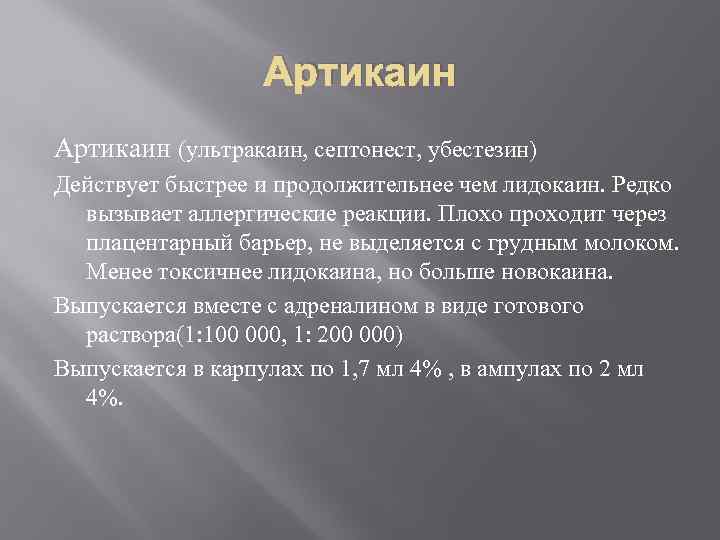 Артикаин

Артикаин (ультракаин, септонест, убестезин)

Действует быстрее и продолжительнее чем лидокаин. Редко вызывает аллергические реакции. Плохо проходит через плацентарный барьер, не выделяется с грудным молоком. Менее токсичнее лидокаина, но больше новокаина.

Выпускается вместе с адреналином в виде готового раствора(1:100 000, 1: 200 000)

Выпускается в карпулах по 1,7 мл 4% , в ампулах по 2 мл 4%.